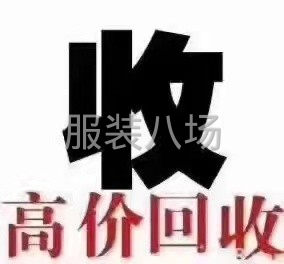 收
服装八场
高价回收